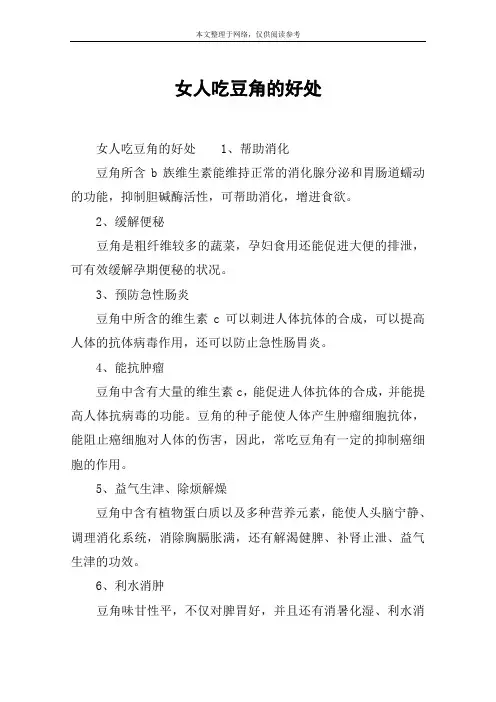 本文整理于网络，仅供阅读参考

女人吃豆角的好处

女人吃豆角的好处　　1、帮助消化

豆角所含 b 族维生素能维持正常的消化腺分泌和胃肠道蠕动的功能，抑制胆碱酶活性，可帮助消化，增进食欲。

2、缓解便秘

豆角是粗纤维较多的蔬菜，孕妇食用还能促进大便的排泄，可有效缓解孕期便秘的状况。

3、预防急性肠炎

豆角中所含的维生素 c 可以刺进人体抗体的合成，可以提高人体的抗体病毒作用，还可以防止急性肠胃炎。

4、能抗肿瘤

豆角中含有大量的维生素 c，能促进人体抗体的合成，并能提高人体抗病毒的功能。豆角的种子能使人体产生肿瘤细胞抗体，能阻止癌细胞对人体的伤害，因此，常吃豆角有一定的抑制癌细胞的作用。

5、益气生津、除烦解燥

豆角中含有植物蛋白质以及多种营养元素，能使人头脑宁静、调理消化系统，消除胸膈胀满，还有解渴健脾、补肾止泄、益气生津的功效。

6、利水消肿

豆角味甘性平，不仅对脾胃好，并且还有消暑化湿、利水消